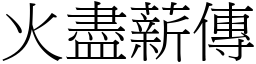 火盡薪傳